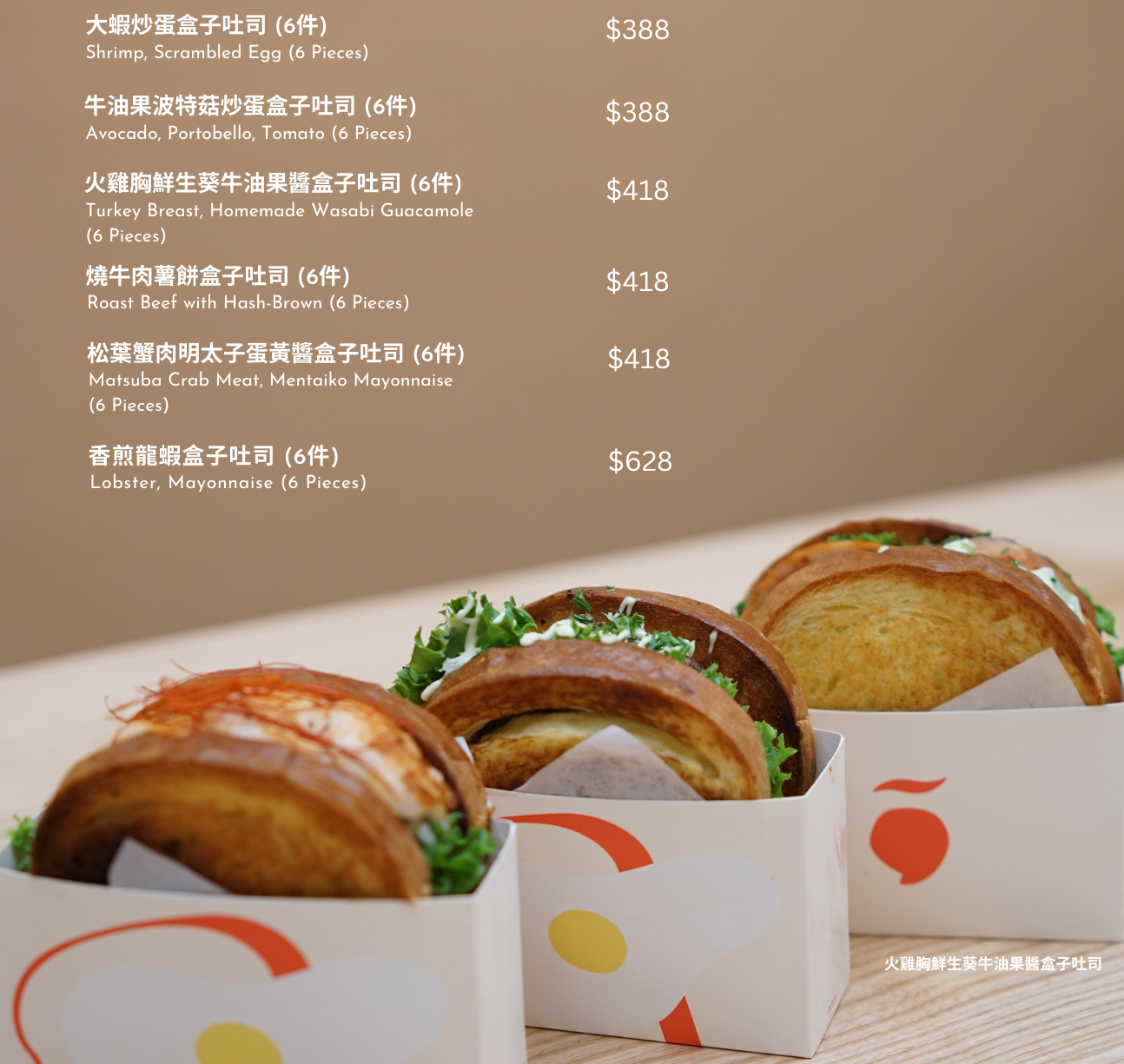 大蝦炒蛋盒子吐司 (6件)
Shrimp, Scrambled Egg (6 Pieces)
$388

牛油果波特菇炒蛋盒子吐司 (6件)
Avocado, Portobello, Tomato (6 Pieces)
$388

火雞胸鮮生葵牛油果醬盒子吐司 (6件)
Turkey Breast, Homemade Wasabi Guacamole (6 Pieces)
$418

燒牛肉薯餅盒子吐司 (6件)
Roast Beef with Hash-Brown (6 Pieces)
$418

松葉蟹肉明太子蛋黃醬盒子吐司 (6件)
Matsuba Crab Meat, Mentaiko Mayonnaise (6 Pieces)
$418

香煎龍蝦盒子吐司 (6件)
Lobster, Mayonnaise (6 Pieces)
$628

火雞胸鮮生葵牛油果醬盒子吐司